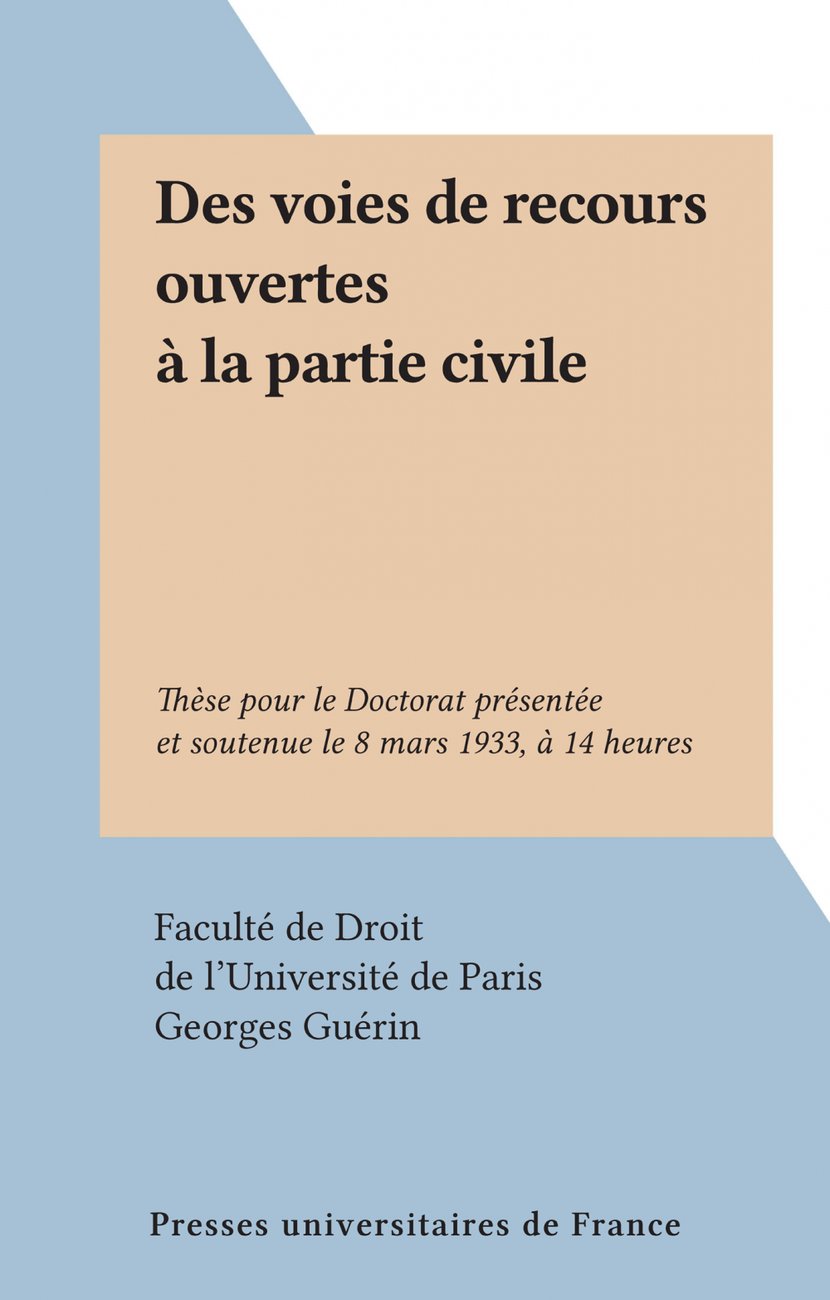 Des voies de recours ouvertes à la partie civile

Thèse pour le Doctorat présentée et soutenue le 8 mars 1933, à 14 heures

Faculté de Droit
de l'Université de Paris
Georges Guérin

Presses universitaires de France